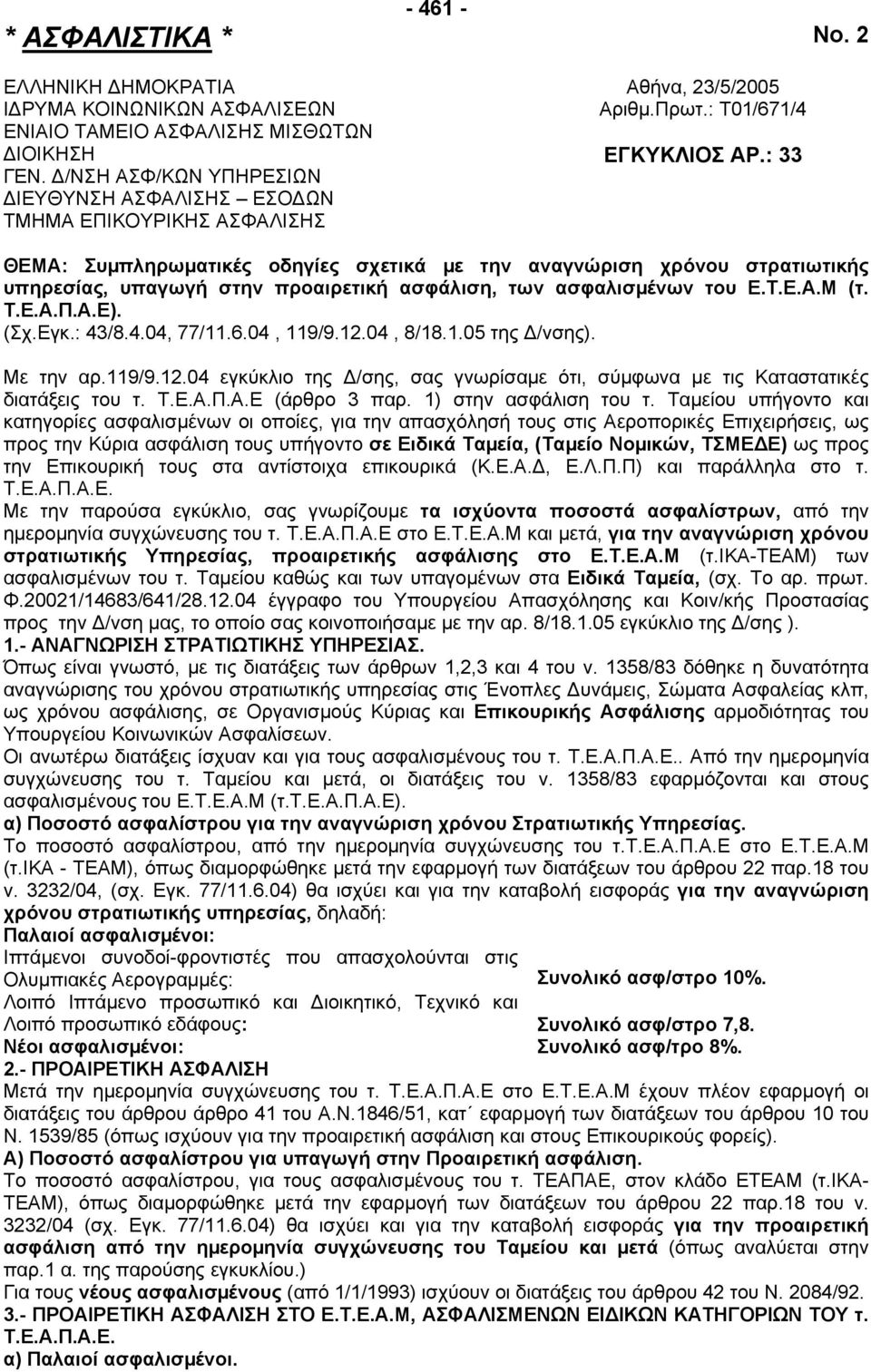 - 461 -

* ΑΣΦΑΛΙΣΤΙΚΑ *

Νο. 2

ΕΛΛΗΝΙΚΗ ΔΗΜΟΚΡΑΤΙΑ
ΙΔΡΥΜΑ ΚΟΙΝΩΝΙΚΩΝ ΑΣΦΑΛΙΣΕΩΝ
ΕΝΙΑΙΟ ΤΑΜΕΙΟ ΑΣΦΑΛΙΣΗΣ ΜΙΣΘΩΤΩΝ
ΔΙΟΙΚΗΣΗ
ΓΕΝ. Δ/ΝΣΗ ΑΣΦ/ΚΩΝ ΥΠΗΡΕΣΙΩΝ
ΔΙΕΥΘΥΝΣΗ ΑΣΦΑΛΙΣΗΣ – ΕΣΟΔΩΝ
ΤΜΗΜΑ ΕΠΙΚΟΥΡΙΚΗΣ ΑΣΦΑΛΙΣΗΣ

Αθήνα, 23/5/2005
Αριθμ.Πρωτ.: Τ01/671/4

ΕΓΚΥΚΛΙΟΣ ΑΡ.: 33

ΘΕΜΑ: Συμπληρωματικές οδηγίες σχετικά με την αναγνώριση χρόνου στρατιωτικής υπηρεσίας, υπαγωγή στην προαιρετική ασφάλιση, των ασφαλισμένων του Ε.Τ.Ε.Α.Μ (τ. Τ.Ε.Α.Π.Α.Ε).
(Σχ.Εγκ.: 43/8.4.04, 77/11.6.04 , 119/9.12.04 , 8/18.1.05 της Δ/νσης).

Με την αρ.119/9.12.04 εγκύκλιο της Δ/σης, σας γνωρίσαμε ότι, σύμφωνα με τις Καταστατικές διατάξεις του τ. Τ.Ε.Α.Π.Α.Ε (άρθρο 3 παρ. 1) στην ασφάλιση του τ. Ταμείου υπήγοντο και κατηγορίες ασφαλισμένων οι οποίες, για την απασχόλησή τους στις Αεροπορικές Επιχειρήσεις, ως προς την Κύρια ασφάλιση τους υπήγοντο σε Ειδικά Ταμεία, (Ταμείο Νομικών, ΤΣΜΕΔΕ) ως προς την Επικουρική τους στα αντίστοιχα επικουρικά (Κ.Ε.Α.Δ, Ε.Λ.Π.Π) και παράλληλα στο τ. Τ.Ε.Α.Π.Α.Ε.
Με την παρούσα εγκύκλιο, σας γνωρίζουμε τα ισχύοντα ποσοστά ασφαλίστρων, από την ημερομηνία συγχώνευσης του τ. Τ.Ε.Α.Π.Α.Ε στο Ε.Τ.Ε.Α.Μ και μετά, για την αναγνώριση χρόνου στρατιωτικής Υπηρεσίας, προαιρετικής ασφάλισης στο Ε.Τ.Ε.Α.Μ (τ.ΙΚΑ-ΤΕΑΜ) των ασφαλισμένων του τ. Ταμείου καθώς και των υπαγομένων στα Ειδικά Ταμεία, (σχ. Το αρ. πρωτ. Φ.20021/14683/641/28.12.04 έγγραφο του Υπουργείου Απασχόλησης και Κοιν/κής Προστασίας προς την Δ/νση μας, το οποίο σας κοινοποιήσαμε με την αρ. 8/18.1.05 εγκύκλιο της Δ/σης ).
1.- ΑΝΑΓΝΩΡΙΣΗ ΣΤΡΑΤΙΩΤΙΚΗΣ ΥΠΗΡΕΣΙΑΣ.
Όπως είναι γνωστό, με τις διατάξεις των άρθρων 1,2,3 και 4 του ν. 1358/83 δόθηκε η δυνατότητα αναγνώρισης του χρόνου στρατιωτικής υπηρεσίας στις Ένοπλες Δυνάμεις, Σώματα Ασφαλείας κλπ, ως χρόνου ασφάλισης, σε Οργανισμούς Κύριας και Επικουρικής Ασφάλισης αρμοδιότητας του Υπουργείου Κοινωνικών Ασφαλίσεων.
Οι ανωτέρω διατάξεις ίσχυαν και για τους ασφαλισμένους του τ. Τ.Ε.Α.Π.Α.Ε.. Από την ημερομηνία συγχώνευσης του τ. Ταμείου και μετά, οι διατάξεις του ν. 1358/83 εφαρμόζονται και στους ασφαλισμένους του Ε.Τ.Ε.Α.Μ (τ.Τ.Ε.Α.Π.Α.Ε).
α) Ποσοστό ασφαλίστρου για την αναγνώριση χρόνου Στρατιωτικής Υπηρεσίας.
Το ποσοστό ασφαλίστρου, από την ημερομηνία συγχώνευσης του τ.Τ.Ε.Α.Π.Α.Ε στο Ε.Τ.Ε.Α.Μ (τ.ΙΚΑ - ΤΕΑΜ), όπως διαμορφώθηκε μετά την εφαρμογή των διατάξεων του άρθρου 22 παρ.18 του ν. 3232/04, (σχ. Εγκ. 77/11.6.04) θα ισχύει και για την καταβολή εισφοράς για την αναγνώριση χρόνου στρατιωτικής υπηρεσίας, δηλαδή:
Παλαιοί ασφαλισμένοι:
Ιπτάμενοι συνοδοί-φροντιστές που απασχολούνται στις Ολυμπιακές Αερογραμμές: Συνολικό ασφ/στρο 10%.
Λοιπό Ιπτάμενο προσωπικό και Διοικητικό, Τεχνικό και Λοιπό προσωπικό εδάφους: Συνολικό ασφ/στρο 7,8.
Νέοι ασφαλισμένοι: Συνολικό ασφ/τρο 8%.
2.- ΠΡΟΑΙΡΕΤΙΚΗ ΑΣΦΑΛΙΣΗ
Μετά την ημερομηνία συγχώνευσης του τ. Τ.Ε.Α.Π.Α.Ε στο Ε.Τ.Ε.Α.Μ έχουν πλέον εφαρμογή οι διατάξεις του άρθρου άρθρο 41 του Α.Ν.1846/51, κατ΄ εφαρμογή των διατάξεων του άρθρου 10 του Ν. 1539/85 (όπως ισχύουν για την προαιρετική ασφάλιση και στους Επικουρικούς φορείς).
Α) Ποσοστό ασφαλίστρου για υπαγωγή στην Προαιρετική ασφάλιση.
Το ποσοστό ασφαλίστρου, για τους ασφαλισμένους του τ. ΤΕΑΠΑΕ, στον κλάδο ΕΤΕΑΜ (τ.ΙΚΑ-ΤΕΑΜ), όπως διαμορφώθηκε μετά την εφαρμογή των διατάξεων του άρθρου 22 παρ.18 του ν. 3232/04 (σχ. Εγκ. 77/11.6.04) θα ισχύει και για την καταβολή εισφοράς για την προαιρετική ασφάλιση από την ημερομηνία συγχώνευσης του Ταμείου και μετά (όπως αναλύεται στην παρ.1 α. της παρούσης εγκυκλίου.)
Για τους νέους ασφαλισμένους (από 1/1/1993) ισχύουν οι διατάξεις του άρθρου 42 του Ν. 2084/92.
3.- ΠΡΟΑΙΡΕΤΙΚΗ ΑΣΦΑΛΙΣΗ ΣΤΟ Ε.Τ.Ε.Α.Μ, ΑΣΦΑΛΙΣΜΕΝΩΝ ΕΙΔΙΚΩΝ ΚΑΤΗΓΟΡΙΩΝ ΤΟΥ τ. Τ.Ε.Α.Π.Α.Ε.
α) Παλαιοί ασφαλισμένοι.